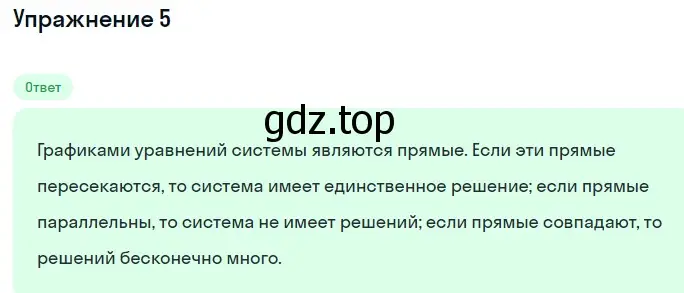 Упражнение 5

Ответ

gdz.top

Графиками уравнений системы являются прямые. Если эти прямые пересекаются, то система имеет единственное решение; если прямые параллельны, то система не имеет решений; если прямые совпадают, то решений бесконечно много.